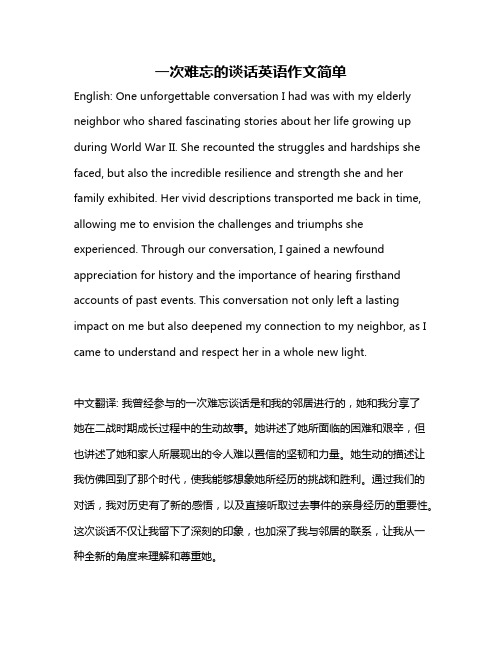 一次难忘的谈话英语作文简单

English: One unforgettable conversation I had was with my elderly neighbor who shared fascinating stories about her life growing up during World War II. She recounted the struggles and hardships she faced, but also the incredible resilience and strength she and her family exhibited. Her vivid descriptions transported me back in time, allowing me to envision the challenges and triumphs she experienced. Through our conversation, I gained a newfound appreciation for history and the importance of hearing firsthand accounts of past events. This conversation not only left a lasting impact on me but also deepened my connection to my neighbor, as I came to understand and respect her in a whole new light.

中文翻译: 我曾经参与的一次难忘谈话是和我的邻居进行的，她和我分享了她在二战时期成长过程中的生动故事。她讲述了她所面临的困难和艰辛，但也讲述了她和家人所展现出的令人难以置信的坚韧和力量。她生动的描述让我仿佛回到了那个时代，使我能够想象她所经历的挑战和胜利。通过我们的对话，我对历史有了新的感悟，以及直接听取过去事件的亲身经历的重要性。这次谈话不仅让我留下了深刻的印象，也加深了我与邻居的联系，让我从一种全新的角度来理解和尊重她。